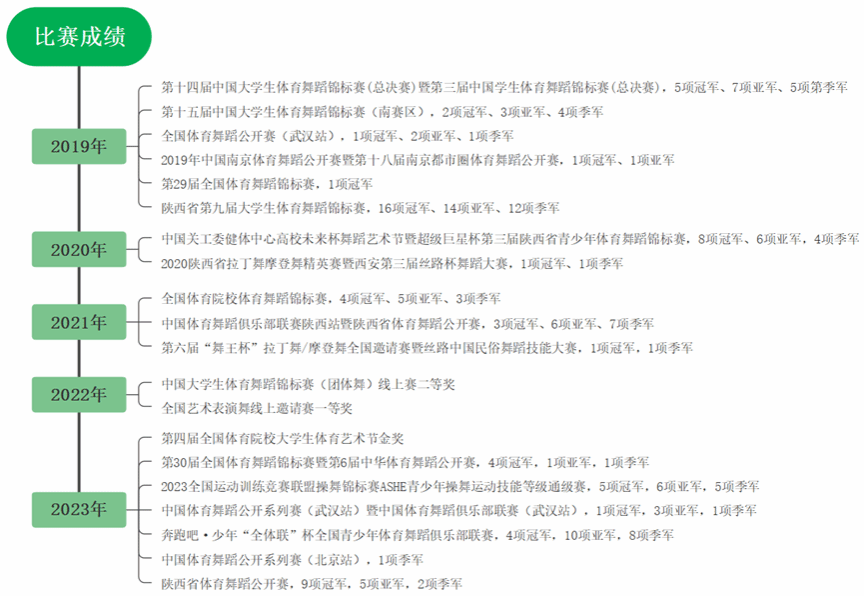 比赛成绩

2019年

第十四届中国大学生体育舞蹈锦标赛（总决赛）暨第三届中国学生体育舞蹈锦标赛（总决赛），5项冠军、7项亚军、5项第季军

第十五届中国大学生体育舞蹈锦标赛（南赛区），2项冠军、3项亚军、4项季军

全国体育舞蹈公开赛（武汉站），1项冠军、2项亚军、1项季军

2019年中国南京体育舞蹈公开赛暨第十八届南京都市圈体育舞蹈公开赛，1项冠军、1项亚军

第29届全国体育舞蹈锦标赛，1项冠军

陕西省第九届大学生体育舞蹈锦标赛，16项冠军、14项亚军、12项季军

2020年

中国关工委健体中心高校未来杯舞蹈艺术节暨超级巨星杯第三届陕西省青少年体育舞蹈锦标赛，8项冠军、6项亚军，4项季军

2020陕西省拉丁舞摩登舞精英赛暨西安第三届丝路杯舞蹈大赛，1项冠军、1项季军

2021年

全国体育院校体育舞蹈锦标赛，4项冠军、5项亚军、3项季军

中国体育舞蹈俱乐部联赛陕西站暨陕西省体育舞蹈公开赛，3项冠军、6项亚军、7项季军

第六届“舞王杯”拉丁舞/摩登舞全国邀请赛暨丝路中国民俗舞蹈技能大赛，1项冠军，1项季军

2022年

中国大学生体育舞蹈锦标赛（团体舞）线上赛二等奖

全国艺术表演舞线上邀请赛一等奖

2023年

第四届全国体育院校大学生体育艺术节金奖

第30届全国体育舞蹈锦标赛暨第6届中华体育舞蹈公开赛，4项冠军，1项亚军，1项季军

2023全国运动训练竞赛联盟操舞锦标赛ASHE青少年操舞运动技能等级通级赛，5项冠军，6项亚军，5项季军

中国体育舞蹈公开系列赛（武汉站）暨中国体育舞蹈俱乐部联赛（武汉站），1项冠军，3项亚军，1项季军

奔跑吧·少年“全体联”杯全国青少年体育舞蹈俱乐部联赛，4项冠军，10项亚军，8项季军

中国体育舞蹈公开系列赛（北京站），1项季军

陕西省体育舞蹈公开赛，9项冠军，5项亚军，2项季军